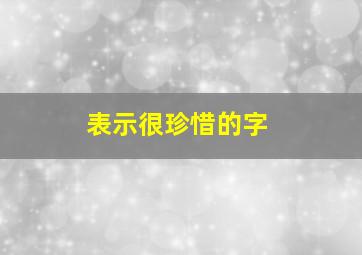 表示很珍惜的字